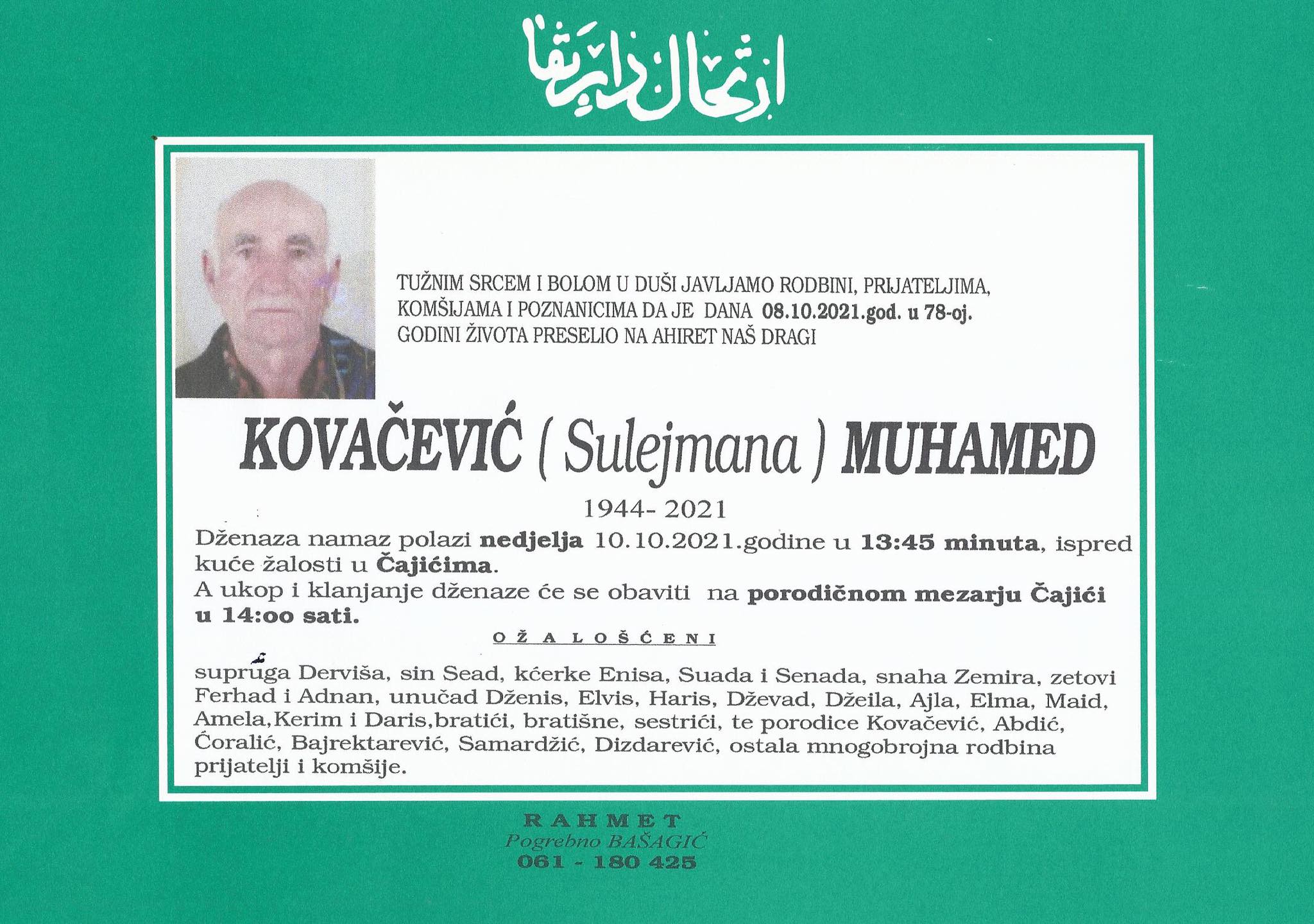 ارتحال دار بقا

TUŽNIM SRCEM I BOLOM U DUŠI JAVLJAMO RODBINI, PRIJATELJIMA, KOMŠIJAMA I POZNANICIMA DA JE DANA 08.10.2021.god. u 78-oj. GODINI ŽIVOTA PRESELIO NA AHIRET NAŠ DRAGI

KOVAČEVIĆ ( Sulejmana ) MUHAMED

1944- 2021

Dženaza namaz polazi nedjelja 10.10.2021.godine u 13:45 minuta, ispred kuće žalosti u Čajićima.
A ukop i klanjanje dženaze će se obaviti na porodičnom mezarju Čajići u 14:oo sati.

O Ž A L O Š Ć E N I

supruga Derviša, sin Sead, kćerke Enisa, Suada i Senada, snaha Zemira, zetovi Ferhad i Adnan, unučad Dženis, Elvis, Haris, Dževad, Džeila, Ajla, Elma, Maid, Amela,Kerim i Daris,bratići, bratišne, sestrići, te porodice Kovačević, Abdić, Ćoralić, Bajrektarević, Samardžić, Dizdarević, ostala mnogobrojna rodbina prijatelji i komšije.

R A H M E T
Pogrebno BAŠAGIĆ
061 - 180 425